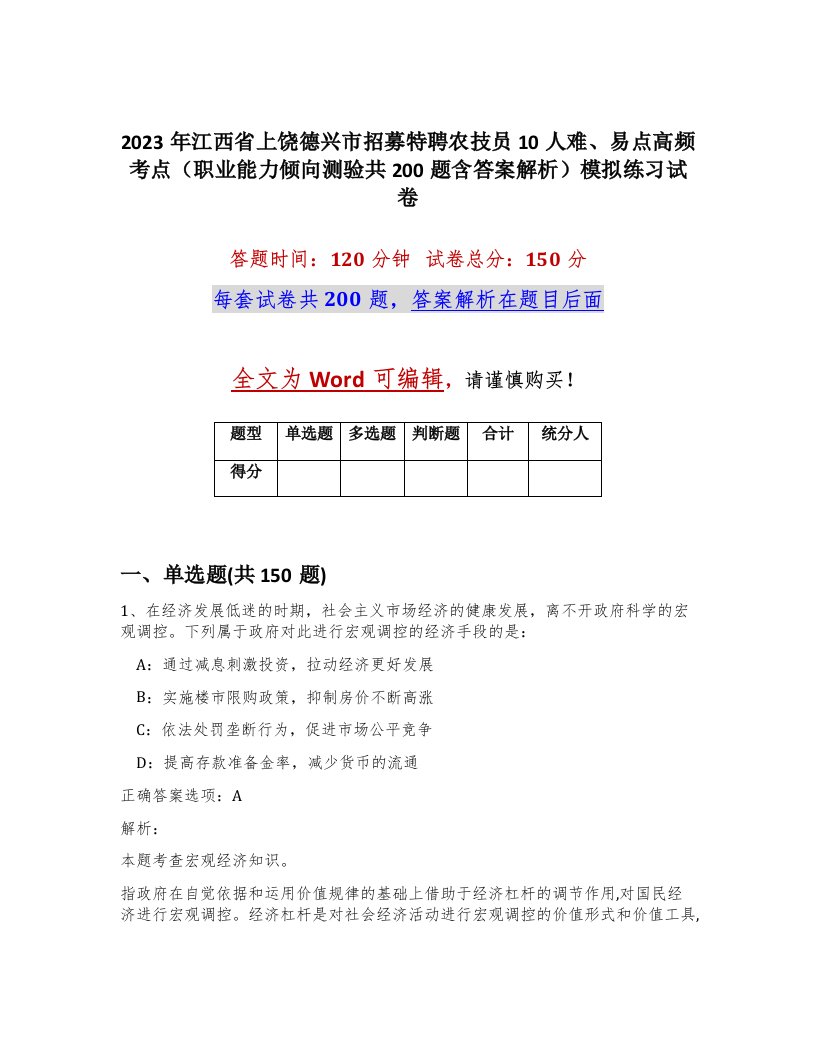 2023年江西省上饶德兴市招募特聘农技员10人难、易点高频考点（职业能力倾向测验共200题含答案解析）模拟练习试卷

答题时间：120分钟　试卷总分：150分

每套试卷共200题，答案解析在题目后面

全文为Word可编辑，请谨慎购买！

| 题型 | 单选题 | 多选题 | 判断题 | 合计 | 统分人 |
|---|---|---|---|---|---|
| 得分 | | | | | |

一、单选题(共150题)

1、在经济发展低迷的时期，社会主义市场经济的健康发展，离不开政府科学的宏观调控。下列属于政府对此进行宏观调控的经济手段的是：

A：通过减息刺激投资，拉动经济更好发展

B：实施楼市限购政策，抑制房价不断高涨

C：依法处罚垄断行为，促进市场公平竞争

D：提高存款准备金率，减少货币的流通

正确答案选项：A

解析：

本题考查宏观经济知识。

指政府在自觉依据和运用价值规律的基础上借助于经济杠杆的调节作用,对国民经济进行宏观调控。经济杠杆是对社会经济活动进行宏观调控的价值形式和价值工具,